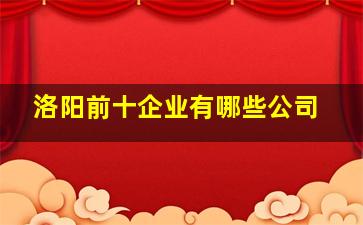 洛阳前十企业有哪些公司